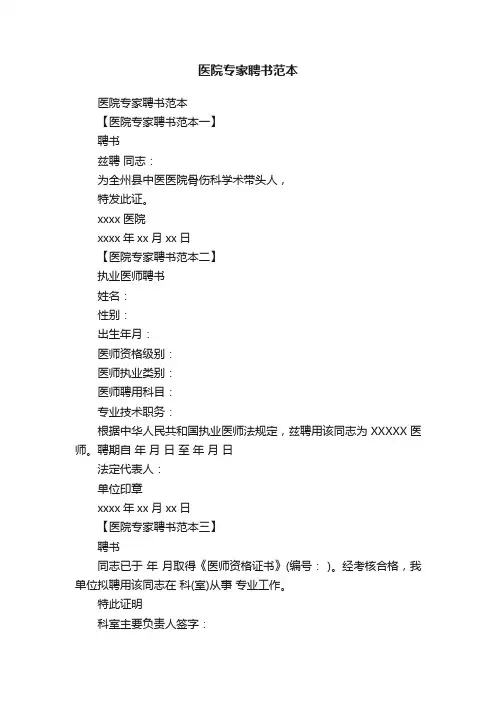 医院专家聘书范本

医院专家聘书范本

【医院专家聘书范本一】

聘书

兹聘 同志：

为全州县中医医院骨伤科学术带头人，

特发此证。

xxxx 医院

xxxx 年 xx 月 xx 日

【医院专家聘书范本二】

执业医师聘书

姓名：

性别：

出生年月：

医师资格级别：

医师执业类别：

医师聘用科目：

专业技术职务：

根据中华人民共和国执业医师法规定，兹聘用该同志为 XXXXX 医师。聘期自 年 月 日 至 年 月 日

法定代表人：

单位印章

xxxx 年 xx 月 xx 日

【医院专家聘书范本三】

聘书

同志已于 年 月取得《医师资格证书》(编号： )。经考核合格，我单位拟聘用该同志在 科(室)从事 专业工作。

特此证明

科室主要负责人签字：